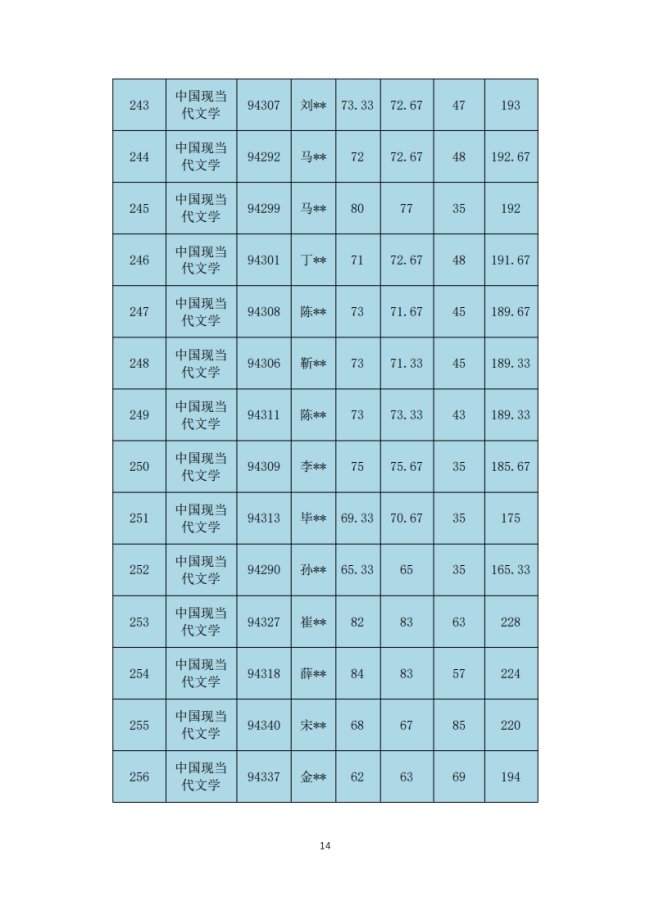 | 243 | 中国现当代文学 | 94307 | 刘** | 73.33 | 72.67 | 47 | 193 |
|---|---|---|---|---|---|---|---|
| 244 | 中国现当代文学 | 94292 | 马** | 72 | 72.67 | 48 | 192.67 |
| 245 | 中国现当代文学 | 94299 | 马** | 80 | 77 | 35 | 192 |
| 246 | 中国现当代文学 | 94301 | 丁** | 71 | 72.67 | 48 | 191.67 |
| 247 | 中国现当代文学 | 94308 | 陈** | 73 | 71.67 | 45 | 189.67 |
| 248 | 中国现当代文学 | 94306 | 靳** | 73 | 71.33 | 45 | 189.33 |
| 249 | 中国现当代文学 | 94311 | 陈** | 73 | 73.33 | 43 | 189.33 |
| 250 | 中国现当代文学 | 94309 | 李** | 75 | 75.67 | 35 | 185.67 |
| 251 | 中国现当代文学 | 94313 | 毕** | 69.33 | 70.67 | 35 | 175 |
| 252 | 中国现当代文学 | 94290 | 孙** | 65.33 | 65 | 35 | 165.33 |
| 253 | 中国现当代文学 | 94327 | 崔** | 82 | 83 | 63 | 228 |
| 254 | 中国现当代文学 | 94318 | 薛** | 84 | 83 | 57 | 224 |
| 255 | 中国现当代文学 | 94340 | 宋** | 68 | 67 | 85 | 220 |
| 256 | 中国现当代文学 | 94337 | 金** | 62 | 63 | 69 | 194 |

14